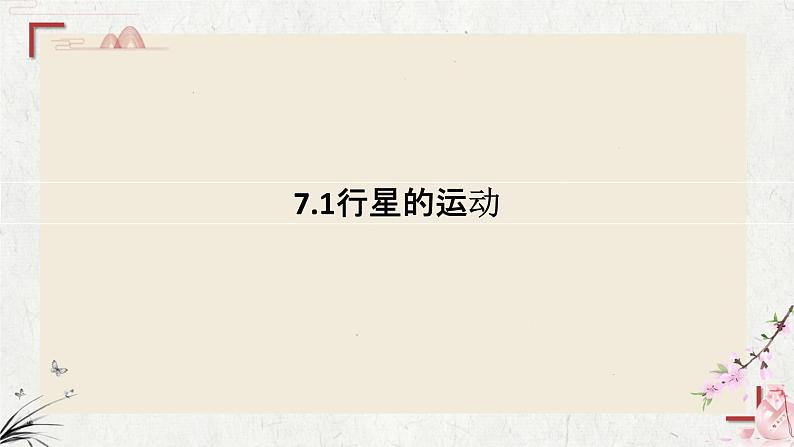 7.1行星的运动